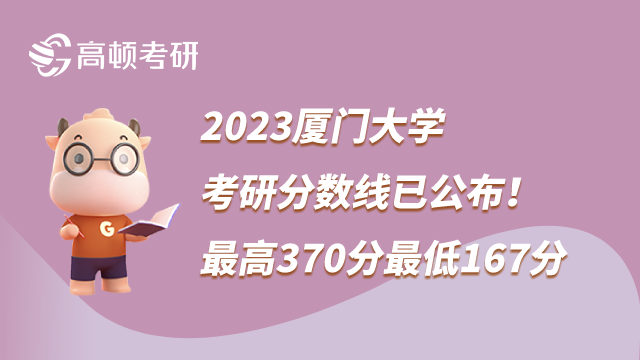 高顿考研

G

2023厦门大学
考研分数线已公布！
最高370分最低167分